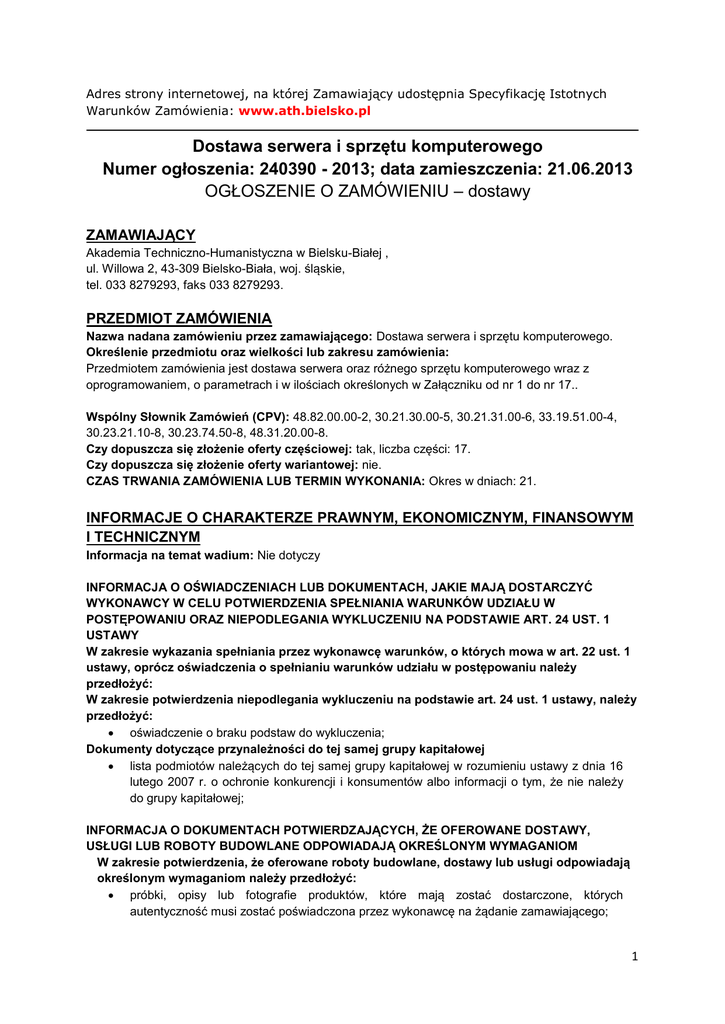 Adres strony internetowej, na której Zamawiający udostępnia Specyfikację Istotnych Warunków Zamówienia: www.ath.bielsko.pl

Dostawa serwera i sprzętu komputerowego
Numer ogłoszenia: 240390 - 2013; data zamieszczenia: 21.06.2013
OGŁOSZENIE O ZAMÓWIENIU – dostawy

ZAMAWIAJĄCY
Akademia Techniczno-Humanistyczna w Bielsku-Białej ,
ul. Willowa 2, 43-309 Bielsko-Biała, woj. śląskie,
tel. 033 8279293, faks 033 8279293.

PRZEDMIOT ZAMÓWIENIA
Nazwa nadana zamówieniu przez zamawiającego: Dostawa serwera i sprzętu komputerowego.
Określenie przedmiotu oraz wielkości lub zakresu zamówienia:
Przedmiotem zamówienia jest dostawa serwera oraz różnego sprzętu komputerowego wraz z oprogramowaniem, o parametrach i w ilościach określonych w Załączniku od nr 1 do nr 17..

Wspólny Słownik Zamówień (CPV): 48.82.00.00-2, 30.21.30.00-5, 30.21.31.00-6, 33.19.51.00-4, 30.23.21.10-8, 30.23.74.50-8, 48.31.20.00-8.
Czy dopuszcza się złożenie oferty częściowej: tak, liczba części: 17.
Czy dopuszcza się złożenie oferty wariantowej: nie.
CZAS TRWANIA ZAMÓWIENIA LUB TERMIN WYKONANIA: Okres w dniach: 21.

INFORMACJE O CHARAKTERZE PRAWNYM, EKONOMICZNYM, FINANSOWYM I TECHNICZNYM
Informacja na temat wadium: Nie dotyczy

INFORMACJA O OŚWIADCZENIACH LUB DOKUMENTACH, JAKIE MAJĄ DOSTARCZYĆ WYKONAWCY W CELU POTWIERDZENIA SPEŁNIANIA WARUNKÓW UDZIAŁU W POSTĘPOWANIU ORAZ NIEPODLEGANIA WYKLUCZENIU NA PODSTAWIE ART. 24 UST. 1 USTAWY
W zakresie wykazania spełniania przez wykonawcę warunków, o których mowa w art. 22 ust. 1 ustawy, oprócz oświadczenia o spełnianiu warunków udziału w postępowaniu należy przedłożyć:
W zakresie potwierdzenia niepodlegania wykluczeniu na podstawie art. 24 ust. 1 ustawy, należy przedłożyć:
• oświadczenie o braku podstaw do wykluczenia;
Dokumenty dotyczące przynależności do tej samej grupy kapitałowej
• lista podmiotów należących do tej samej grupy kapitałowej w rozumieniu ustawy z dnia 16 lutego 2007 r. o ochronie konkurencji i konsumentów albo informacji o tym, że nie należy do grupy kapitałowej;

INFORMACJA O DOKUMENTACH POTWIERDZAJĄCYCH, ŻE OFEROWANE DOSTAWY, USŁUGI LUB ROBOTY BUDOWLANE ODPOWIADAJĄ OKREŚLONYM WYMAGANIOM
W zakresie potwierdzenia, że oferowane roboty budowlane, dostawy lub usługi odpowiadają określonym wymaganiom należy przedłożyć:
• próbki, opisy lub fotografie produktów, które mają zostać dostarczone, których autentyczność musi zostać poświadczona przez wykonawcę na żądanie zamawiającego;

1